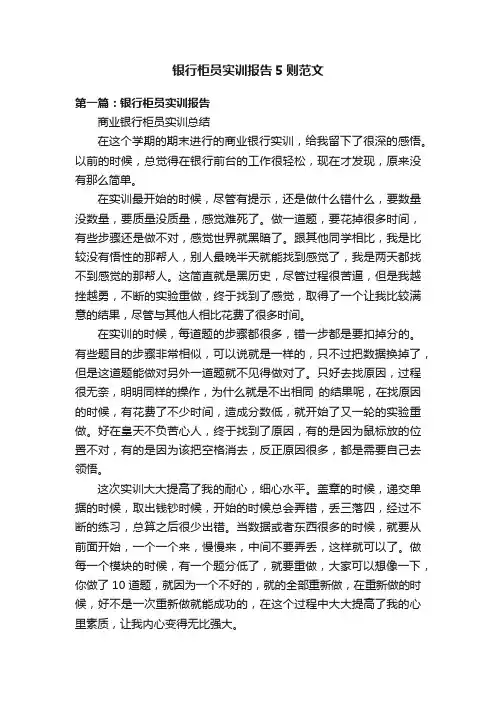 银行柜员实训报告5则范文

第一篇：银行柜员实训报告

商业银行柜员实训总结

在这个学期的期末进行的商业银行实训，给我留下了很深的感悟。以前的时候，总觉得在银行前台的工作很轻松，现在才发现，原来没有那么简单。

在实训最开始的时候，尽管有提示，还是做什么错什么，要数量没数量，要质量没质量，感觉难死了。做一道题，要花掉很多时间，有些步骤还是做不对，感觉世界就黑暗了。跟其他同学相比，我是比较没有悟性的那帮人，别人最晚半天就能找到感觉了，我是两天都找不到感觉的那帮人。这简直就是黑历史，尽管过程很苦逼，但是我越挫越勇，不断的实验重做，终于找到了感觉，取得了一个让我比较满意的结果，尽管与其他人相比花费了很多时间。

在实训的时候，每道题的步骤都很多，错一步都是要扣掉分的。有些题目的步骤非常相似，可以说就是一样的，只不过把数据换掉了，但是这道题能做对另外一道题就不见得做对了。只好去找原因，过程很无奈，明明同样的操作，为什么就是不出相同 的结果呢，在找原因的时候，有花费了不少时间，造成分数低，就开始了又一轮的实验重做。好在皇天不负苦心人，终于找到了原因，有的是因为鼠标放的位置不对，有的是因为该把空格消去，反正原因很多，都是需要自己去领悟。

这次实训大大提高了我的耐心，细心水平。盖章的时候，递交单据的时候，取出钱钞时候，开始的时候总会弄错，丢三落四，经过不断的练习，总算之后很少出错。当数据或者东西很多的时候，就要从前面开始，一个一个来，慢慢来，中间不要弄丢，这样就可以了。做每一个模块的时候，有一个题分低了，就要重做，大家可以想像一下，你做了10道题，就因为一个不好的，就的全部重新做，在重新做的时候，好不是一次重新做就能成功的，在这个过程中大大提高了我的心里素质，让我内心变得无比强大。